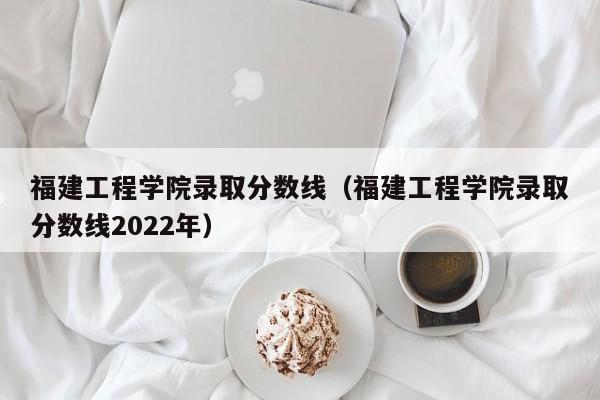 福建工程学院录取分数线（福建工程学院录取分数线2022年）